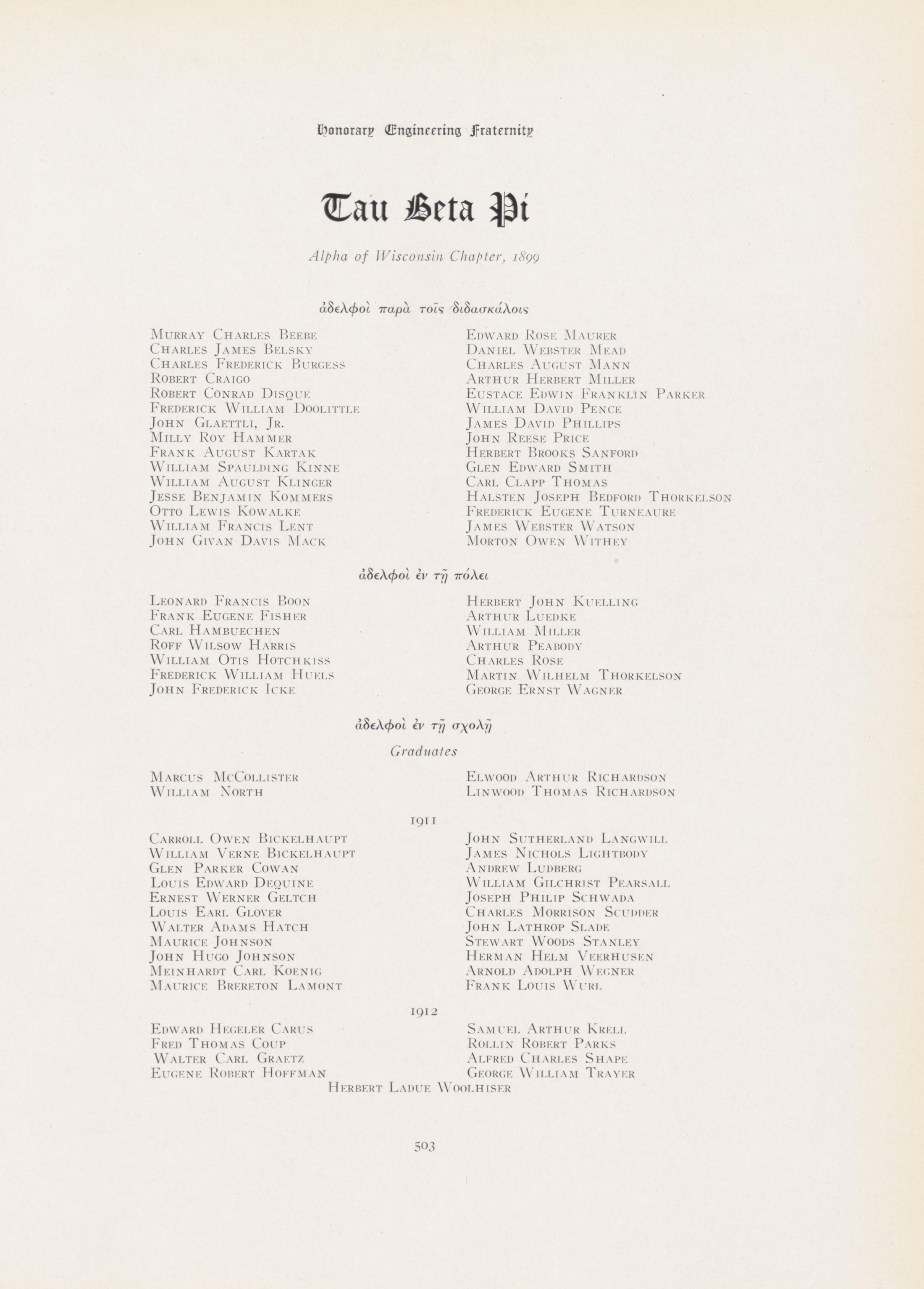 Honorary Engineering Fraternity

Tau Beta Pi

Alpha of Wisconsin Chapter, 1899

ἀδελφοὶ παρὰ τοῖς διδασκάλοις

Murray Charles Beebe
Charles James Belsky
Charles Frederick Burgess
Robert Craigo
Robert Conrad Disque
Frederick William Doolittle
John Glaettli, Jr.
Milly Roy Hammer
Frank August Kartak
William Spaulding Kinne
William August Klinger
Jesse Benjamin Kommers
Otto Lewis Kowalke
William Francis Lent
John Givan Davis Mack

Edward Rose Maurer
Daniel Webster Mead
Charles August Mann
Arthur Herbert Miller
Eustace Edwin Franklin Parker
William David Pence
James David Phillips
John Reese Price
Herbert Brooks Sanford
Glen Edward Smith
Carl Clapp Thomas
Halsten Joseph Bedford Thorkelson
Frederick Eugene Turneaure
James Webster Watson
Morton Owen Withey

ἀδελφοὶ ἐν τῇ πόλει

Leonard Francis Boon
Frank Eugene Fisher
Carl Hambuechen
Roff Wilsow Harris
William Otis Hotchkiss
Frederick William Huels
John Frederick Icke

Herbert John Kuelling
Arthur Luedke
William Miller
Arthur Peabody
Charles Rose
Martin Wilhelm Thorkelson
George Ernst Wagner

ἀδελφοὶ ἐν τῇ σχολῇ

Graduates

Marcus McCollister
William North

Elwood Arthur Richardson
Linwood Thomas Richardson

1911

Carroll Owen Bickelhaupt
William Verne Bickelhaupt
Glen Parker Cowan
Louis Edward Dequine
Ernest Werner Geltch
Louis Earl Glover
Walter Adams Hatch
Maurice Johnson
John Hugo Johnson
Meinhardt Carl Koenig
Maurice Brereton Lamont

John Sutherland Langwill
James Nichols Lightbody
Andrew Ludberg
William Gilchrist Pearsall
Joseph Philip Schwada
Charles Morrison Scudder
John Lathrop Slade
Stewart Woods Stanley
Herman Helm Veerhusen
Arnold Adolph Wegner
Frank Louis Wurl

1912

Edward Hegeler Carus
Fred Thomas Coup
Walter Carl Graetz
Eugene Robert Hoffman

Samuel Arthur Krell
Rollin Robert Parks
Alfred Charles Shape
George William Trayer

Herbert Ladue Woolhiser

503